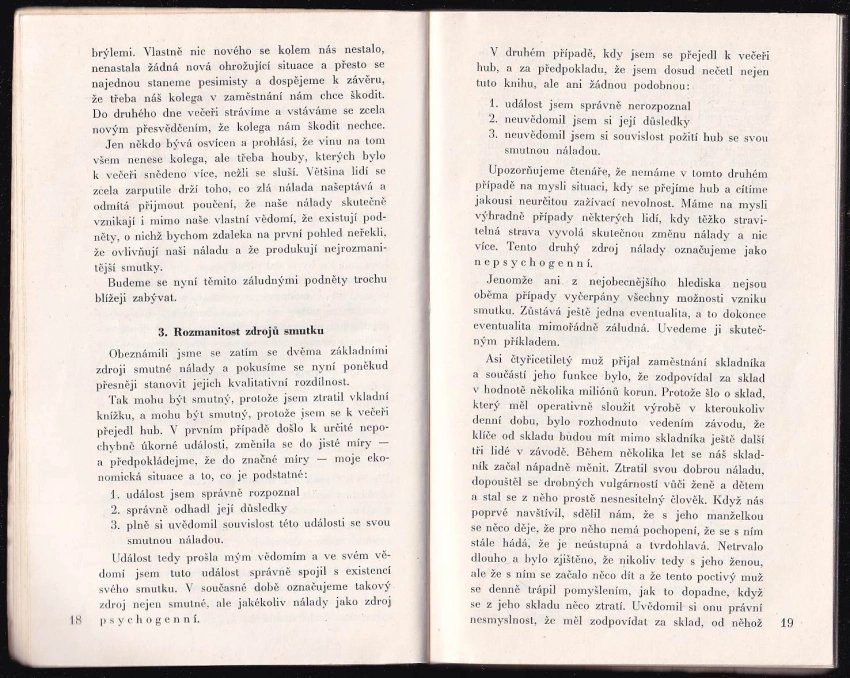 brýlemi. Vlastně nic nového se kolem nás nestalo, nenastala žádná nová ohrožující situace a přesto se najednou staneme pesimisty a dospějeme k závěru, že třeba náš kolega v zaměstnání nám chce škodit. Do druhého dne večeři strávíme a vstáváme se zcela novým přesvědčením, že kolega nám škodit nechce.

Jen někdo bývá osvícen a prohlásí, že vinu na tom všem nenese kolega, ale třeba houby, kterých bylo k večeři snědeno více, nežli se sluší. Většina lidí se zcela zarputile drží toho, co zlá nálada našeptává a odmítá přijmout poučení, že naše nálady skutečně vznikají i mimo naše vlastní vědomí, že existují podněty, o nichž bychom zdaleka na první pohled neřekli, že ovlivňují naši náladu a že produkují nejrozmanitější smutky.

Budeme se nyní těmito záludnými podněty trochu blížeji zabývat.

3. Rozmanitost zdrojů smutku

Obeznámili jsme se zatím se dvěma základními zdroji smutné nálady a pokusíme se nyní poněkud přesněji stanovit jejich kvalitativní rozdílnost.

Tak mohu být smutný, protože jsem ztratil vkladní knížku, a mohu být smutný, protože jsem se k večeři přejedl hub. V prvním případě došlo k určité nepochybně úkorné události, změnila se do jisté míry — a předpokládejme, že do značné míry — moje ekonomická situace a to, co je podstatné:

1. událost jsem správně rozpoznal
2. správně odhadl její důsledky
3. plně si uvědomil souvislost této události se svou smutnou náladou.

Událost tedy prošla mým vědomím a ve svém vědomí jsem tuto událost správně spojil s existencí svého smutku. V současné době označujeme takový zdroj nejen smutné, ale jakékoliv nálady jako zdroj psychogenní.

18

V druhém případě, kdy jsem se přejedl k večeři hub, a za předpokladu, že jsem dosud nečetl nejen tuto knihu, ale ani žádnou podobnou:

1. událost jsem správně nerozpoznal
2. neuvědomil jsem si její důsledky
3. neuvědomil jsem si souvislost požití hub se svou smutnou náladou.

Upozorňujeme čtenáře, že nemáme v tomto druhém případě na mysli situaci, kdy se přejíme hub a cítíme jakousi neurčitou zažívací nevolnost. Máme na mysli výhradně případy některých lidí, kdy těžko stravitelná strava vyvolá skutečnou změnu nálady a nic více. Tento druhý zdroj nálady označujeme jako nepsychogenní.

Jenomže ani z nejobecnějšího hlediska nejsou oběma případy vyčerpány všechny možnosti vzniku smutku. Zůstává ještě jedna eventualita, a to dokonce eventualita mimořádně záludná. Uvedeme ji skutečným příkladem.

Asi čtyřicetiletý muž přijal zaměstnání skladníka a součástí jeho funkce bylo, že zodpovídal za sklad v hodnotě několika miliónů korun. Protože šlo o sklad, který měl operativně sloužit výrobě v kteroukoliv denní dobu, bylo rozhodnuto vedením závodu, že klíče od skladu budou mít mimo skladníka ještě další tři lidé v závodě. Během několika let se náš skladník začal nápadně měnit. Ztratil svou dobrou náladu, dopouštěl se drobných vulgárností vůči ženě a dětem a stal se z něho prostě nesnesitelný člověk. Když nás poprvé navštívil, sdělil nám, že s jeho manželkou se něco děje, že pro něho nemá pochopení, že se s ním stále hádá, že je neústupná a tvrdohlavá. Netrvalo dlouho a bylo zjištěno, že nikoliv tedy s jeho ženou, ale že s ním se začalo něco dít a že tento poctivý muž se denně trápil pomyšlením, jak to dopadne, když se z jeho skladu něco ztratí. Uvědomil si onu právní nesmyslnost, že měl zodpovídat za sklad, od něhož

19